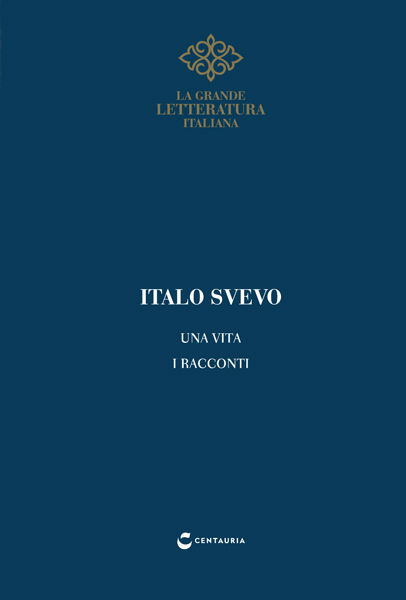 LA GRANDE
LETTERATURA
ITALIANA

ITALO SVEVO

UNA VITA

I RACCONTI

CENTAURIA